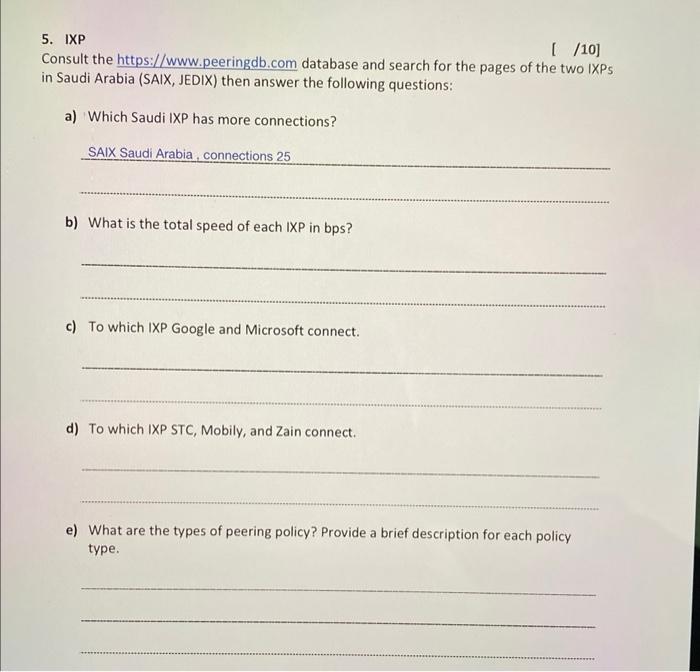 5. IXP

[ /10]

Consult the https://www.peeringdb.com database and search for the pages of the two IXPs in Saudi Arabia (SAIX, JEDIX) then answer the following questions:

a) Which Saudi IXP has more connections?

SAIX Saudi Arabia , connections 25

b) What is the total speed of each IXP in bps?

c) To which IXP Google and Microsoft connect.

d) To which IXP STC, Mobily, and Zain connect.

e) What are the types of peering policy? Provide a brief description for each policy type.